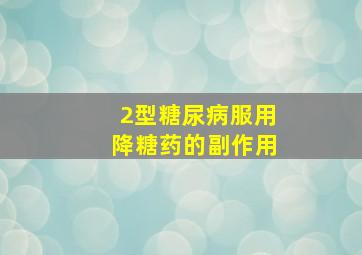 2型糖尿病服用
降糖药的副作用